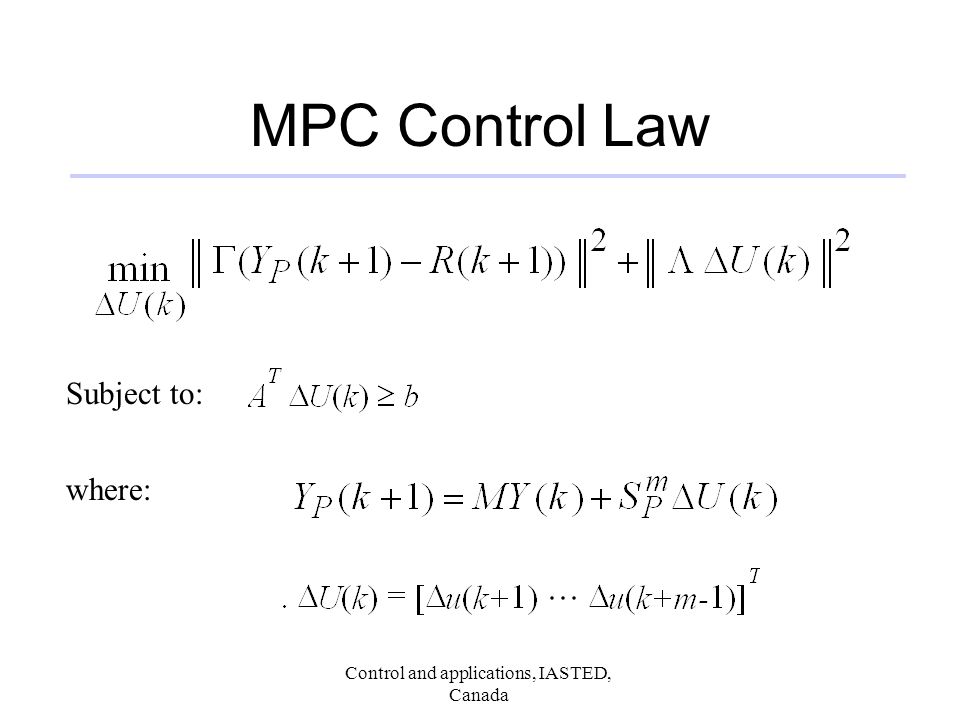 MPC Control Law

$\min_{\Delta U(k)} \left\| \Gamma(Y_P(k+1) - R(k+1)) \right\|^2 + \left\| \Lambda \Delta U(k) \right\|^2$

Subject to: $A^T \Delta U(k) \geq b$

where: $Y_P(k+1) = MY(k) + S_P^m \Delta U(k)$

. $\Delta U(k) = [\Delta u(k+1) \cdots \Delta u(k+m-1)]^T$

Control and applications, IASTED, Canada